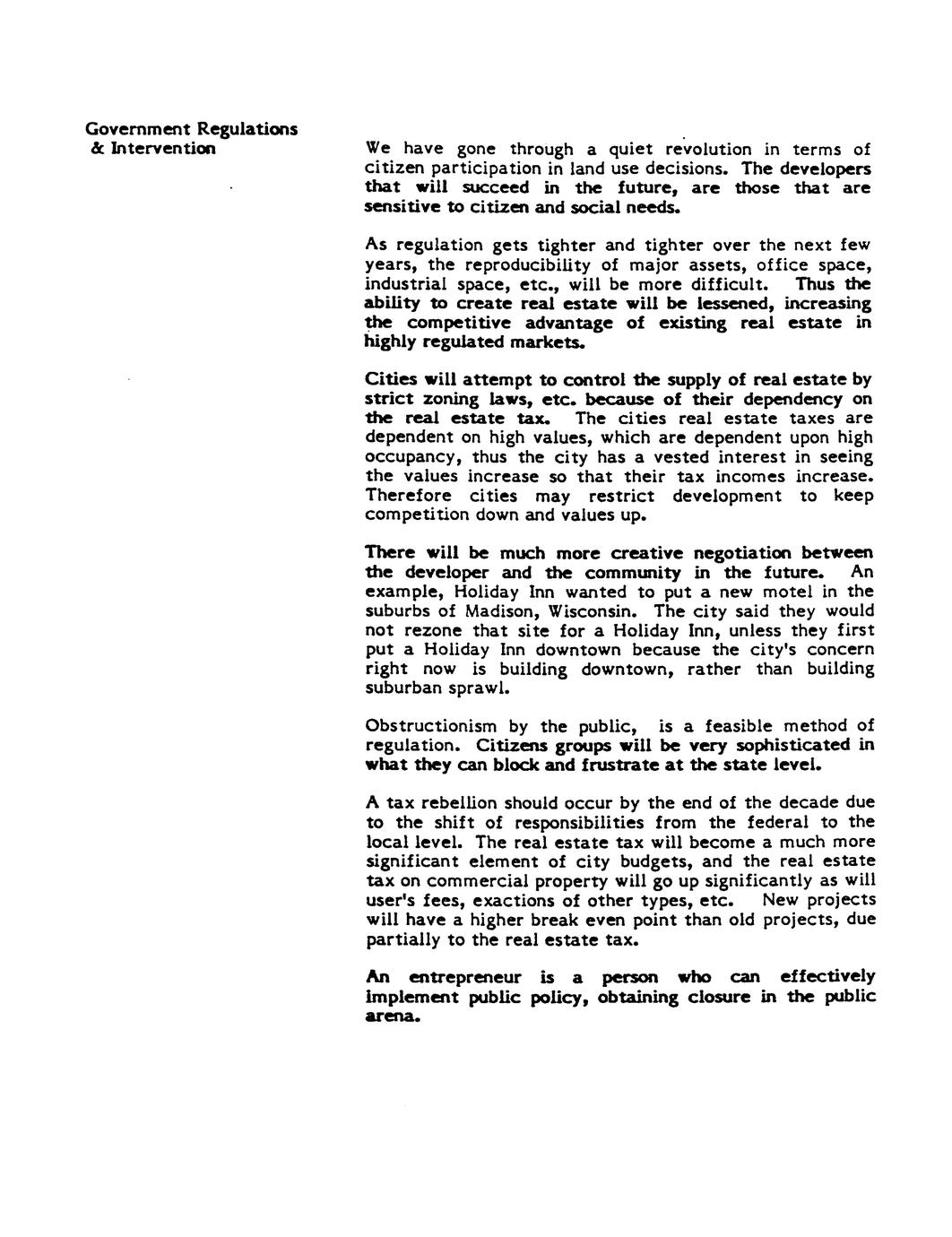 Government Regulations & Intervention

We have gone through a quiet revolution in terms of citizen participation in land use decisions. The developers that will succeed in the future, are those that are sensitive to citizen and social needs.

As regulation gets tighter and tighter over the next few years, the reproducibility of major assets, office space, industrial space, etc., will be more difficult. Thus the ability to create real estate will be lessened, increasing the competitive advantage of existing real estate in highly regulated markets.

Cities will attempt to control the supply of real estate by strict zoning laws, etc. because of their dependency on the real estate tax. The cities real estate taxes are dependent on high values, which are dependent upon high occupancy, thus the city has a vested interest in seeing the values increase so that their tax incomes increase. Therefore cities may restrict development to keep competition down and values up.

There will be much more creative negotiation between the developer and the community in the future. An example, Holiday Inn wanted to put a new motel in the suburbs of Madison, Wisconsin. The city said they would not rezone that site for a Holiday Inn, unless they first put a Holiday Inn downtown because the city's concern right now is building downtown, rather than building suburban sprawl.

Obstructionism by the public, is a feasible method of regulation. Citizens groups will be very sophisticated in what they can block and frustrate at the state level.

A tax rebellion should occur by the end of the decade due to the shift of responsibilities from the federal to the local level. The real estate tax will become a much more significant element of city budgets, and the real estate tax on commercial property will go up significantly as will user's fees, exactions of other types, etc. New projects will have a higher break even point than old projects, due partially to the real estate tax.

An entrepreneur is a person who can effectively implement public policy, obtaining closure in the public arena.